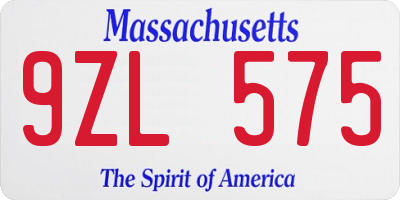 Massachusetts
9ZL 575
The Spirit of America